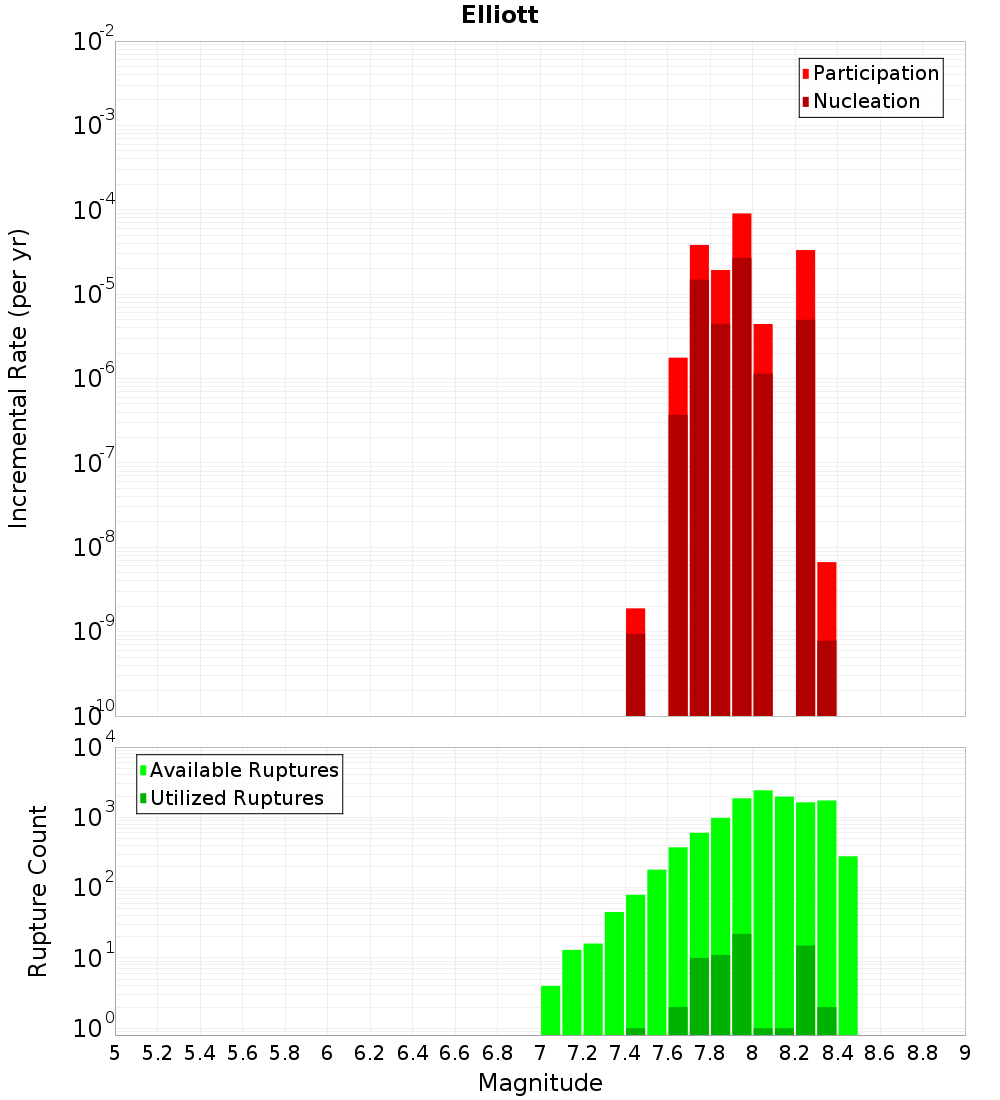 Elliott

Participation
Nucleation

Incremental Rate (per yr)

$10^{-2}$
$10^{-3}$
$10^{-4}$
$10^{-5}$
$10^{-6}$
$10^{-7}$
$10^{-8}$
$10^{-9}$
$10^{-10}$

Available Ruptures
Utilized Ruptures

Rupture Count

$10^{4}$
$10^{3}$
$10^{2}$
$10^{1}$
$10^{0}$

5 5.2 5.4 5.6 5.8 6 6.2 6.4 6.6 6.8 7 7.2 7.4 7.6 7.8 8 8.2 8.4 8.6 8.8 9

Magnitude